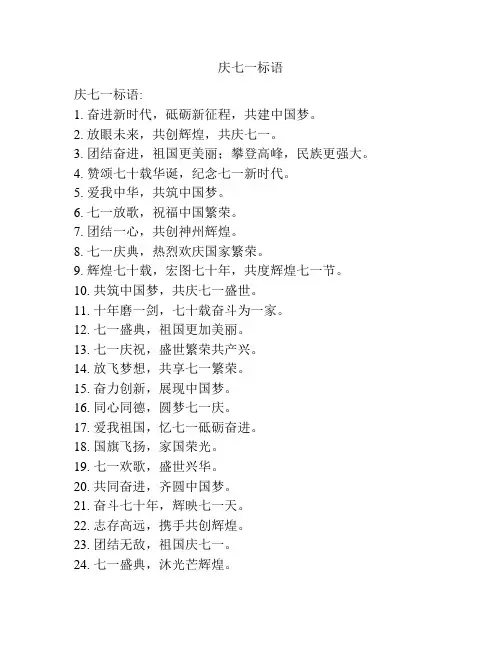 庆七一标语

庆七一标语:
1. 奋进新时代，砥砺新征程，共建中国梦。
2. 放眼未来，共创辉煌，共庆七一。
3. 团结奋进，祖国更美丽；攀登高峰，民族更强大。
4. 赞颂七十载华诞，纪念七一新时代。
5. 爱我中华，共筑中国梦。
6. 七一放歌，祝福中国繁荣。
7. 团结一心，共创神州辉煌。
8. 七一庆典，热烈欢庆国家繁荣。
9. 辉煌七十载，宏图七十年，共度辉煌七一节。
10. 共筑中国梦，共庆七一盛世。
11. 十年磨一剑，七十载奋斗为一家。
12. 七一盛典，祖国更加美丽。
13. 七一庆祝，盛世繁荣共产兴。
14. 放飞梦想，共享七一繁荣。
15. 奋力创新，展现中国梦。
16. 同心同德，圆梦七一庆。
17. 爱我祖国，忆七一砥砺奋进。
18. 国旗飞扬，家国荣光。
19. 七一欢歌，盛世兴华。
20. 共同奋进，齐圆中国梦。
21. 奋斗七十年，辉映七一天。
22. 志存高远，携手共创辉煌。
23. 团结无敌，祖国庆七一。
24. 七一盛典，沐光芒辉煌。